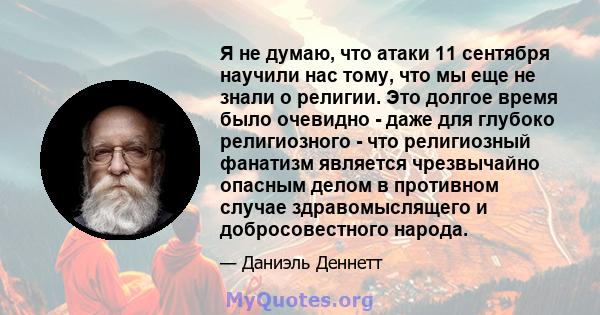 Я не думаю, что атаки 11 сентября научили нас тому, что мы еще не знали о религии. Это долгое время было очевидно - даже для глубоко религиозного - что религиозный фанатизм является чрезвычайно опасным делом в противном случае здравомыслящего и добросовестного народа.

— Даниэль Деннетт

MyQuotes.org